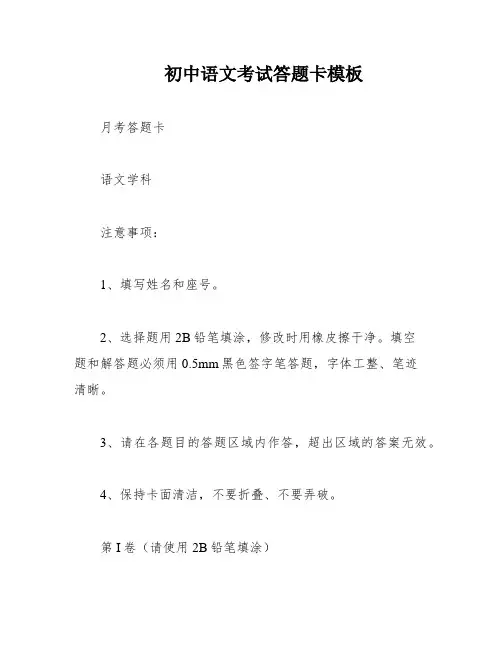 初中语文考试答题卡模板

月考答题卡

语文学科

注意事项：

1、填写姓名和座号。

2、选择题用 2B 铅笔填涂，修改时用橡皮擦干净。填空题和解答题必须用 0.5mm 黑色签字笔答题，字体工整、笔迹清晰。

3、请在各题目的答题区域内作答，超出区域的答案无效。

4、保持卡面清洁，不要折叠、不要弄破。

第 I 卷（请使用 2B 铅笔填涂）